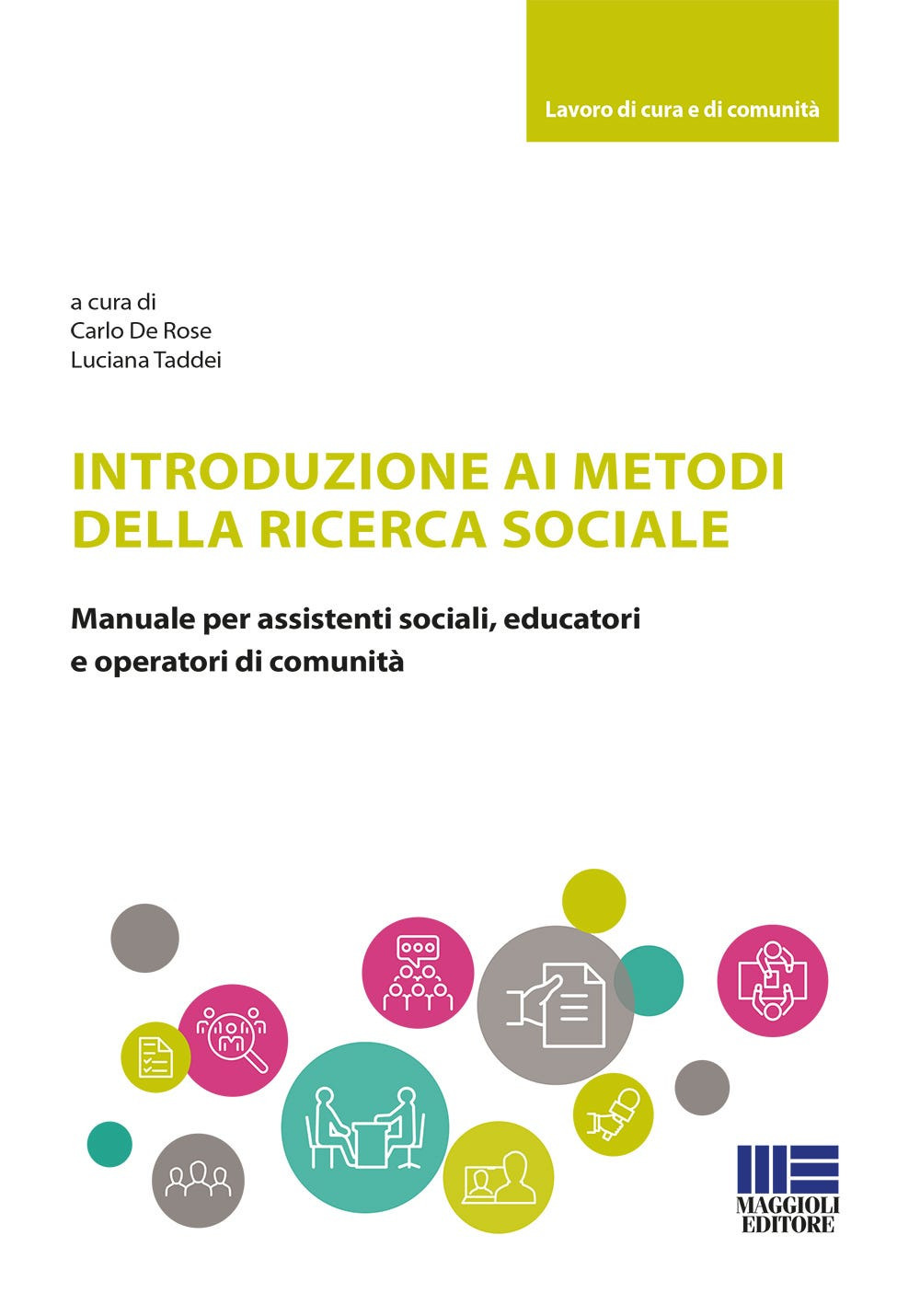 Lavoro di cura e di comunità

a cura di
Carlo De Rose
Luciana Taddei

INTRODUZIONE AI METODI DELLA RICERCA SOCIALE

Manuale per assistenti sociali, educatori e operatori di comunità

MAGGIOLI EDITORE